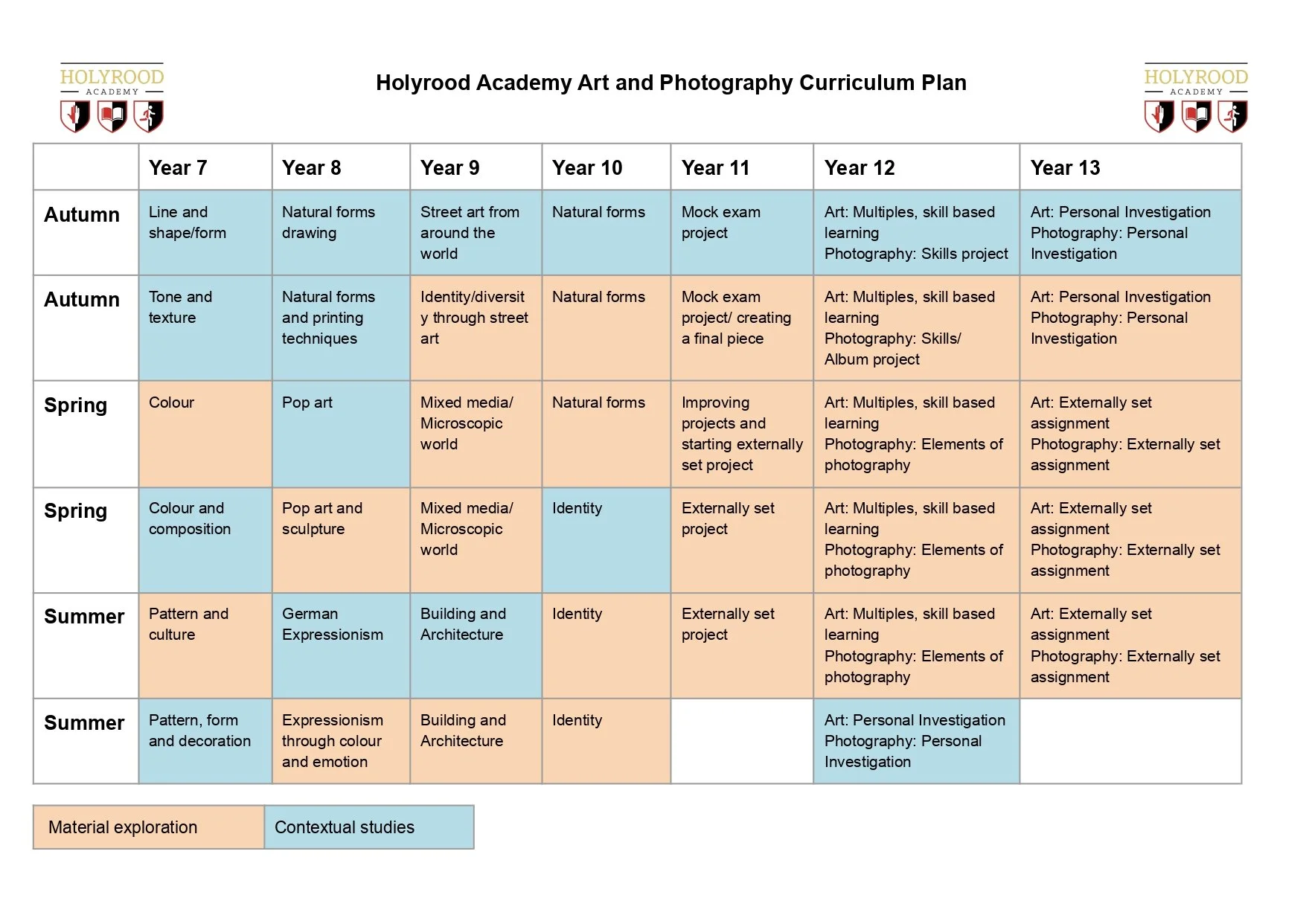 HOLYROOD
ACADEMY

Holyrood Academy Art and Photography Curriculum Plan

HOLYROOD
ACADEMY

| | Year 7 | Year 8 | Year 9 | Year 10 | Year 11 | Year 12 | Year 13 |
|---|---|---|---|---|---|---|---|
| Autumn | Line and shape/form | Natural forms drawing | Street art from around the world | Natural forms | Mock exam project | Art: Multiples, skill based learning Photography: Skills project | Art: Personal Investigation Photography: Personal Investigation |
| Autumn | Tone and texture | Natural forms and printing techniques | Identity/diversity through street art | Natural forms | Mock exam project/ creating a final piece | Art: Multiples, skill based learning Photography: Skills/ Album project | Art: Personal Investigation Photography: Personal Investigation |
| Spring | Colour | Pop art | Mixed media/ Microscopic world | Natural forms | Improving projects and starting externally set project | Art: Multiples, skill based learning Photography: Elements of photography | Art: Externally set assignment Photography: Externally set assignment |
| Spring | Colour and composition | Pop art and sculpture | Mixed media/ Microscopic world | Identity | Externally set project | Art: Multiples, skill based learning Photography: Elements of photography | Art: Externally set assignment Photography: Externally set assignment |
| Summer | Pattern and culture | German Expressionism | Building and Architecture | Identity | Externally set project | Art: Multiples, skill based learning Photography: Elements of photography | Art: Externally set assignment Photography: Externally set assignment |
| Summer | Pattern, form and decoration | Expressionism through colour and emotion | Building and Architecture | Identity | | Art: Personal Investigation Photography: Personal Investigation | |

Material exploration
Contextual studies